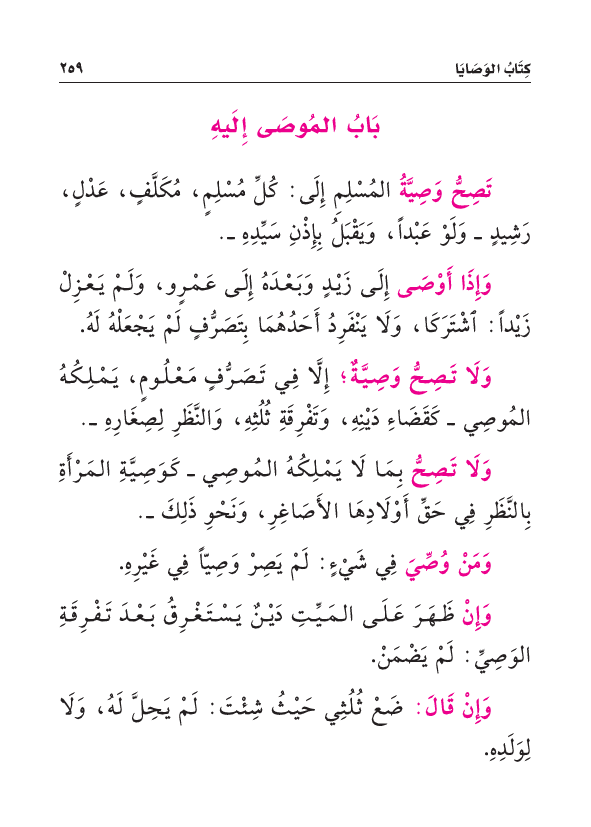 كِتَابُ الوَصَايَا ٢٥٩

بَابُ المُوصَى إِلَيهِ

تَصِحُّ وَصِيَّةُ المُسْلِمِ إِلَى: كُلِّ مُسْلِمٍ، مُكَلَّفٍ، عَدْلٍ، رَشِيدٍ ـ وَلَوْ عَبْداً، وَيَقْبَلُ بِإِذْنِ سَيِّدِهِ ـ.

وَإِذَا أَوْصَى إِلَى زَيْدٍ وَبَعْدَهُ إِلَى عَمْرٍو، وَلَمْ يَعْزِلْ زَيْداً: ٱشْتَرَكَا، وَلَا يَنْفَرِدُ أَحَدُهُمَا بِتَصَرُّفٍ لَمْ يَجْعَلْهُ لَهُ.

وَلَا تَصِحُّ وَصِيَّةٌ؛ إِلَّا فِي تَصَرُّفٍ مَعْلُومٍ، يَمْلِكُهُ المُوصِي ـ كَقَضَاءِ دَيْنِهِ، وَتَفْرِقَةِ ثُلُثِهِ، وَالنَّظَرِ لِصِغَارِهِ ـ.

وَلَا تَصِحُّ بِمَا لَا يَمْلِكُهُ المُوصِي ـ كَوَصِيَّةِ المَرْأَةِ بِالنَّظَرِ فِي حَقِّ أَوْلَادِهَا الأَصَاغِرِ، وَنَحْوِ ذَلِكَ ـ.

وَمَنْ وُصِّيَ فِي شَيْءٍ: لَمْ يَصِرْ وَصِيّاً فِي غَيْرِهِ.

وَإِنْ ظَهَرَ عَلَى المَيِّتِ دَيْنٌ يَسْتَغْرِقُ بَعْدَ تَفْرِقَةِ الوَصِيِّ: لَمْ يَضْمَنْ.

وَإِنْ قَالَ: ضَعْ ثُلُثِي حَيْثُ شِئْتَ: لَمْ يَحِلَّ لَهُ، وَلَا لِوَلَدِهِ.